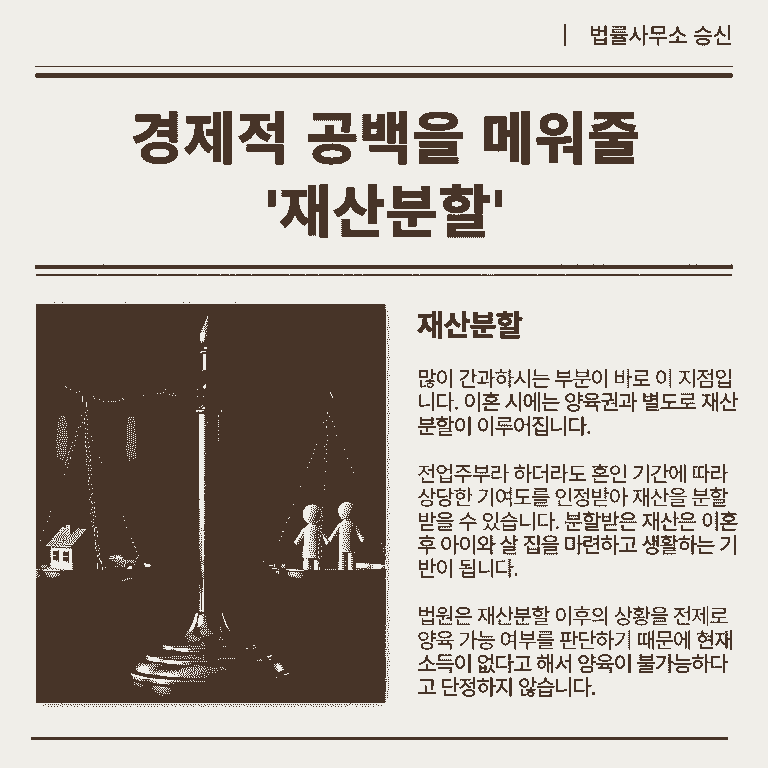 | 법률사무소 승신

경제적 공백을 메워줄
'재산분할'

재산분할

많이 간과하시는 부분이 바로 이 지점입니다. 이혼 시에는 양육권과 별도로 재산분할이 이루어집니다.

전업주부라 하더라도 혼인 기간에 따라 상당한 기여도를 인정받아 재산을 분할받을 수 있습니다. 분할받은 재산은 이혼 후 아이와 살 집을 마련하고 생활하는 기반이 됩니다.

법원은 재산분할 이후의 상황을 전제로 양육 가능 여부를 판단하기 때문에 현재 소득이 없다고 해서 양육이 불가능하다고 단정하지 않습니다.